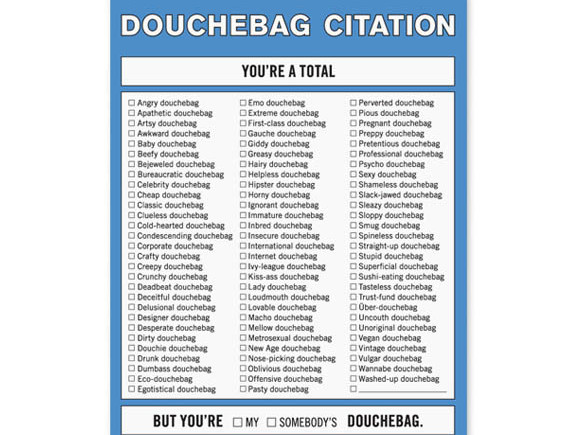 DOUCHEBAG CITATION

YOU'RE A TOTAL

☐ Angry douchebag
☐ Apathetic douchebag
☐ Artsy douchebag
☐ Awkward douchebag
☐ Baby douchebag
☐ Beefy douchebag
☐ Bejeweled douchebag
☐ Bureaucratic douchebag
☐ Celebrity douchebag
☐ Cheap douchebag
☐ Classic douchebag
☐ Clueless douchebag
☐ Cold-hearted douchebag
☐ Condescending douchebag
☐ Corporate douchebag
☐ Crafty douchebag
☐ Creepy douchebag
☐ Crunchy douchebag
☐ Deadbeat douchebag
☐ Deceitful douchebag
☐ Delusional douchebag
☐ Designer douchebag
☐ Desperate douchebag
☐ Dirty douchebag
☐ Douchie douchebag
☐ Drunk douchebag
☐ Dumbass douchebag
☐ Eco-douchebag
☐ Egotistical douchebag

☐ Emo douchebag
☐ Extreme douchebag
☐ First-class douchebag
☐ Gauche douchebag
☐ Giddy douchebag
☐ Greasy douchebag
☐ Hairy douchebag
☐ Helpless douchebag
☐ Hipster douchebag
☐ Horny douchebag
☐ Ignorant douchebag
☐ Immature douchebag
☐ Inbred douchebag
☐ Insecure douchebag
☐ International douchebag
☐ Internet douchebag
☐ Ivy-league douchebag
☐ Kiss-ass douchebag
☐ Lady douchebag
☐ Loudmouth douchebag
☐ Lovable douchebag
☐ Macho douchebag
☐ Mellow douchebag
☐ Metrosexual douchebag
☐ New Age douchebag
☐ Nose-picking douchebag
☐ Oblivious douchebag
☐ Offensive douchebag
☐ Pasty douchebag

☐ Perverted douchebag
☐ Pious douchebag
☐ Pregnant douchebag
☐ Preppy douchebag
☐ Pretentious douchebag
☐ Professional douchebag
☐ Psycho douchebag
☐ Sexy douchebag
☐ Shameless douchebag
☐ Slack-jawed douchebag
☐ Sleazy douchebag
☐ Sloppy douchebag
☐ Smug douchebag
☐ Spineless douchebag
☐ Straight-up douchebag
☐ Stupid douchebag
☐ Superficial douchebag
☐ Sushi-eating douchebag
☐ Tasteless douchebag
☐ Trust-fund douchebag
☐ Über-douchebag
☐ Uncouth douchebag
☐ Unoriginal douchebag
☐ Vegan douchebag
☐ Vintage douchebag
☐ Vulgar douchebag
☐ Wannabe douchebag
☐ Washed-up douchebag
☐ ____________

BUT YOU'RE ☐ MY ☐ SOMEBODY'S DOUCHEBAG.